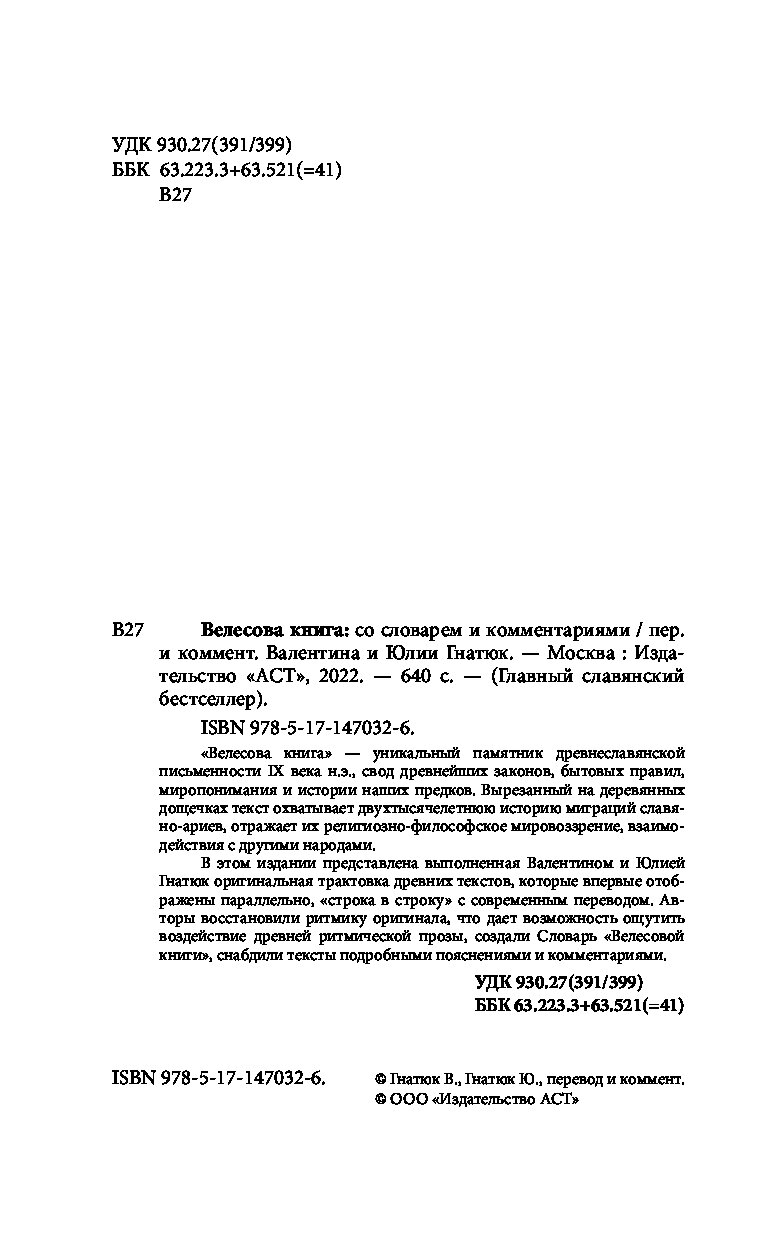 УДК 930.27(391/399)
ББК 63.223.3+63.521(=41)
В27

В27 Велесова книга: со словарем и комментариями / пер. и коммент. Валентина и Юлии Гнатюк. — Москва : Издательство «АСТ», 2022. — 640 с. — (Главный славянский бестселлер).

ISBN 978-5-17-147032-6.

«Велесова книга» — уникальный памятник древнеславянской письменности IX века н.э., свод древнейших законов, бытовых правил, миропонимания и истории наших предков. Вырезанный на деревянных дощечках текст охватывает двухтысячелетнюю историю миграций славяно-ариев, отражает их религиозно-философское мировоззрение, взаимодействия с другими народами.

В этом издании представлена выполненная Валентином и Юлией Гнатюк оригинальная трактовка древних текстов, которые впервые отображены параллельно, «строка в строку» с современным переводом. Авторы восстановили ритмику оригинала, что дает возможность ощутить воздействие древней ритмической прозы, создали Словарь «Велесовой книги», снабдили тексты подробными пояснениями и комментариями.

УДК 930.27(391/399)
ББК 63.223.3+63.521(=41)

ISBN 978-5-17-147032-6.

© Гнатюк В., Гнатюк Ю., перевод и коммент.
© ООО «Издательство АСТ»